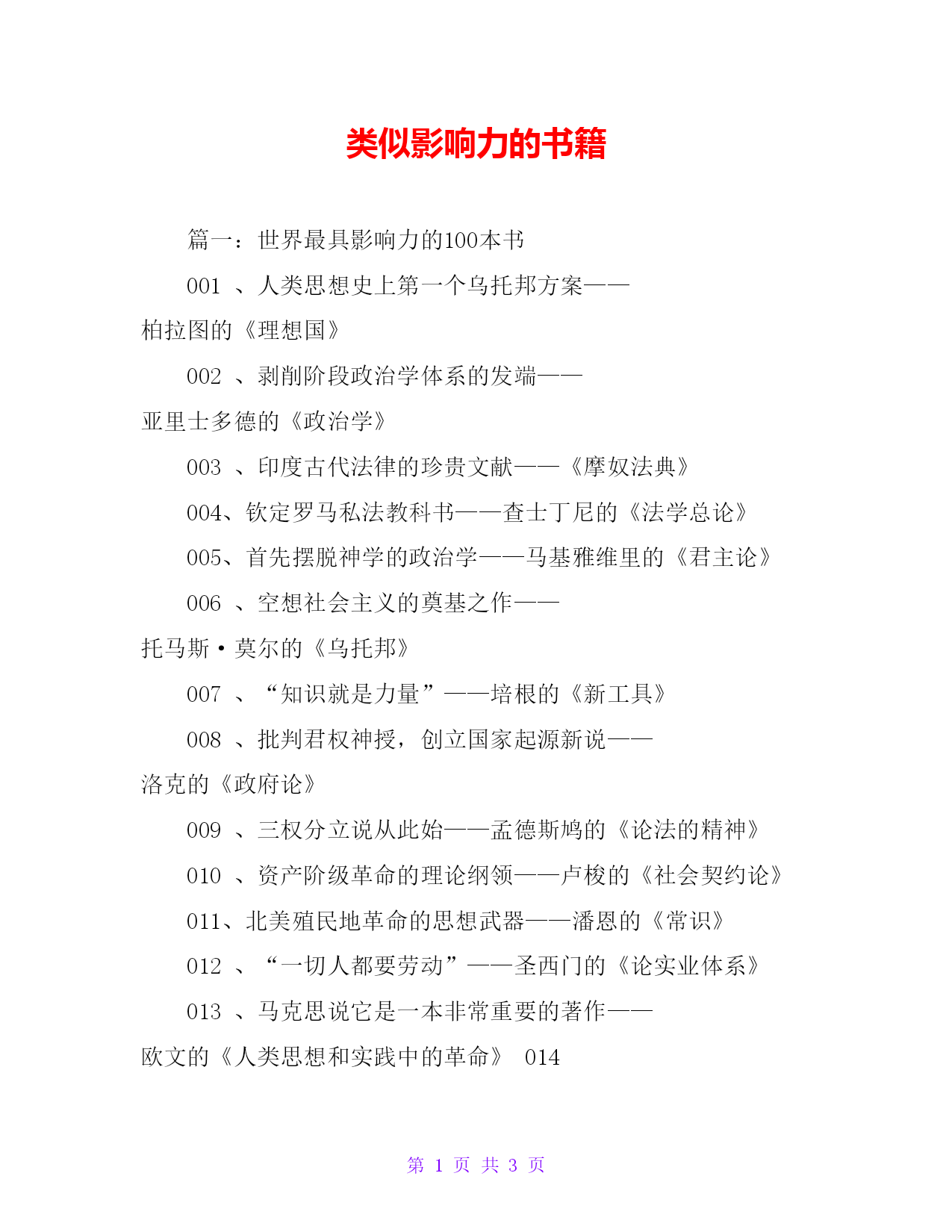 类似影响力的书籍

篇一：世界最具影响力的100本书

001 、人类思想史上第一个乌托邦方案——柏拉图的《理想国》

002 、剥削阶段政治学体系的发端——亚里士多德的《政治学》

003 、印度古代法律的珍贵文献——《摩奴法典》

004、钦定罗马私法教科书——查士丁尼的《法学总论》

005、首先摆脱神学的政治学——马基雅维里的《君主论》

006 、空想社会主义的奠基之作——托马斯·莫尔的《乌托邦》

007 、“知识就是力量”——培根的《新工具》

008 、批判君权神授，创立国家起源新说——洛克的《政府论》

009 、三权分立说从此始——孟德斯鸠的《论法的精神》

010 、资产阶级革命的理论纲领——卢梭的《社会契约论》

011、北美殖民地革命的思想武器——潘恩的《常识》

012 、“一切人都要劳动”——圣西门的《论实业体系》

013 、马克思说它是一本非常重要的著作——欧文的《人类思想和实践中的革命》 014

第 1 页 共 3 页